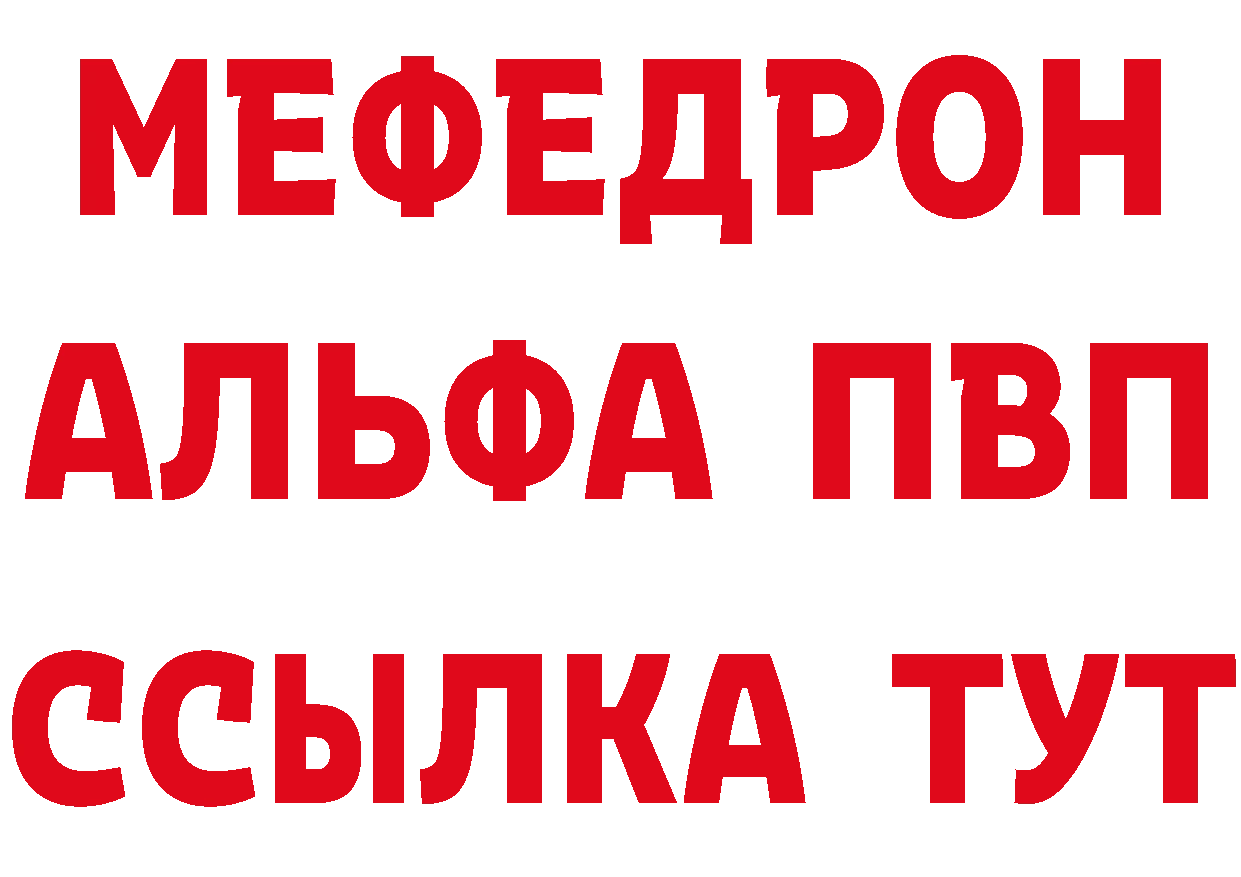 МЕФЕДРОН
АЛЬФА ПВП
ССЫЛКА ТУТ